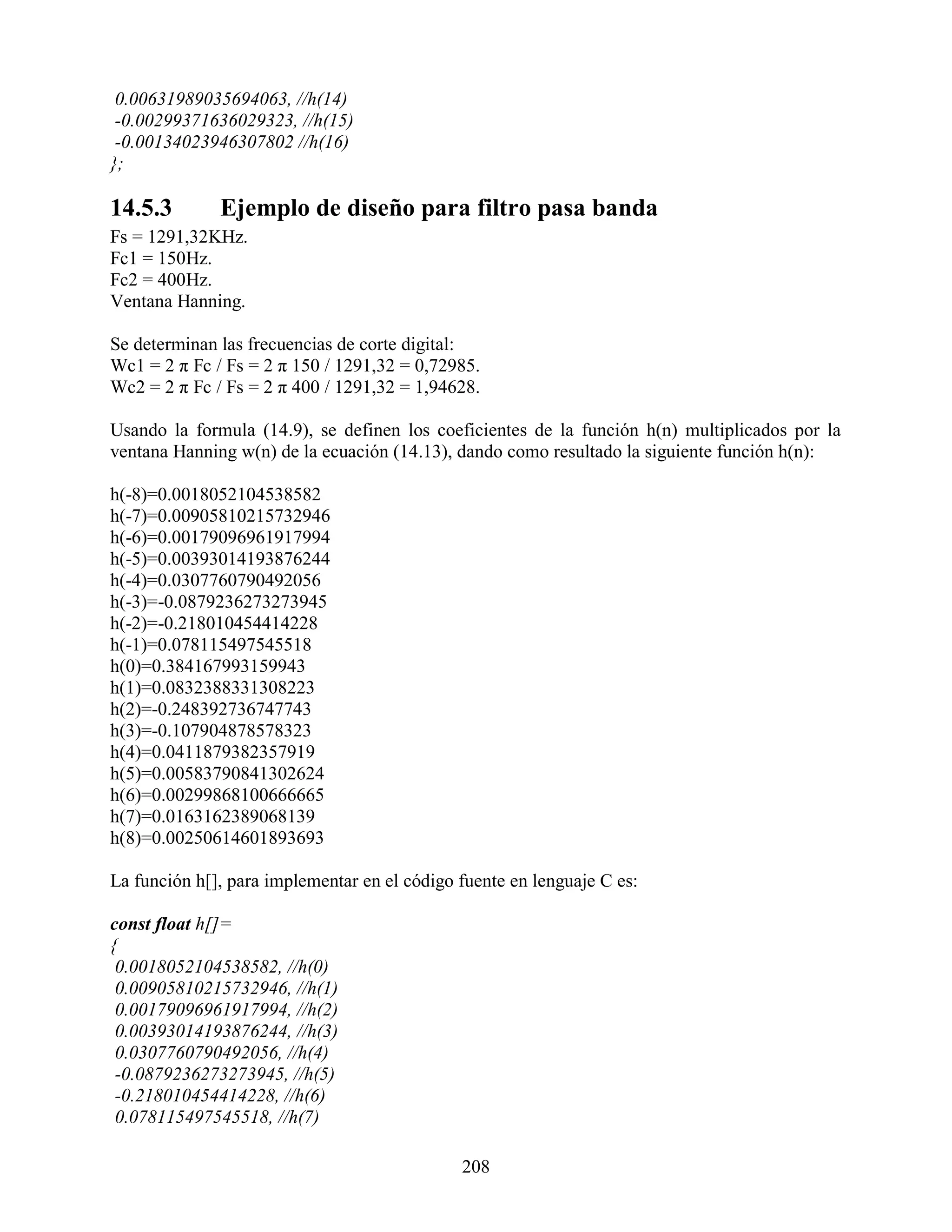 0.00631989035694063, //h(14)
-0.00299371636029323, //h(15)
-0.00134023946307802 //h(16)
};

14.5.3 Ejemplo de diseño para filtro pasa banda

Fs = 1291,32KHz.
Fc1 = 150Hz.
Fc2 = 400Hz.
Ventana Hanning.

Se determinan las frecuencias de corte digital:
Wc1 = 2 π Fc / Fs = 2 π 150 / 1291,32 = 0,72985.
Wc2 = 2 π Fc / Fs = 2 π 400 / 1291,32 = 1,94628.

Usando la formula (14.9), se definen los coeficientes de la función h(n) multiplicados por la ventana Hanning w(n) de la ecuación (14.13), dando como resultado la siguiente función h(n):

h(-8)=0.0018052104538582
h(-7)=0.00905810215732946
h(-6)=0.00179096961917994
h(-5)=0.00393014193876244
h(-4)=0.0307760790492056
h(-3)=-0.0879236273273945
h(-2)=-0.218010454414228
h(-1)=0.078115497545518
h(0)=0.384167993159943
h(1)=0.0832388331308223
h(2)=-0.248392736747743
h(3)=-0.107904878578323
h(4)=0.0411879382357919
h(5)=0.00583790841302624
h(6)=0.00299868100666665
h(7)=0.0163162389068139
h(8)=0.00250614601893693

La función h[], para implementar en el código fuente en lenguaje C es:

const float h[]=
{
0.0018052104538582, //h(0)
0.00905810215732946, //h(1)
0.00179096961917994, //h(2)
0.00393014193876244, //h(3)
0.0307760790492056, //h(4)
-0.0879236273273945, //h(5)
-0.218010454414228, //h(6)
0.078115497545518, //h(7)

208